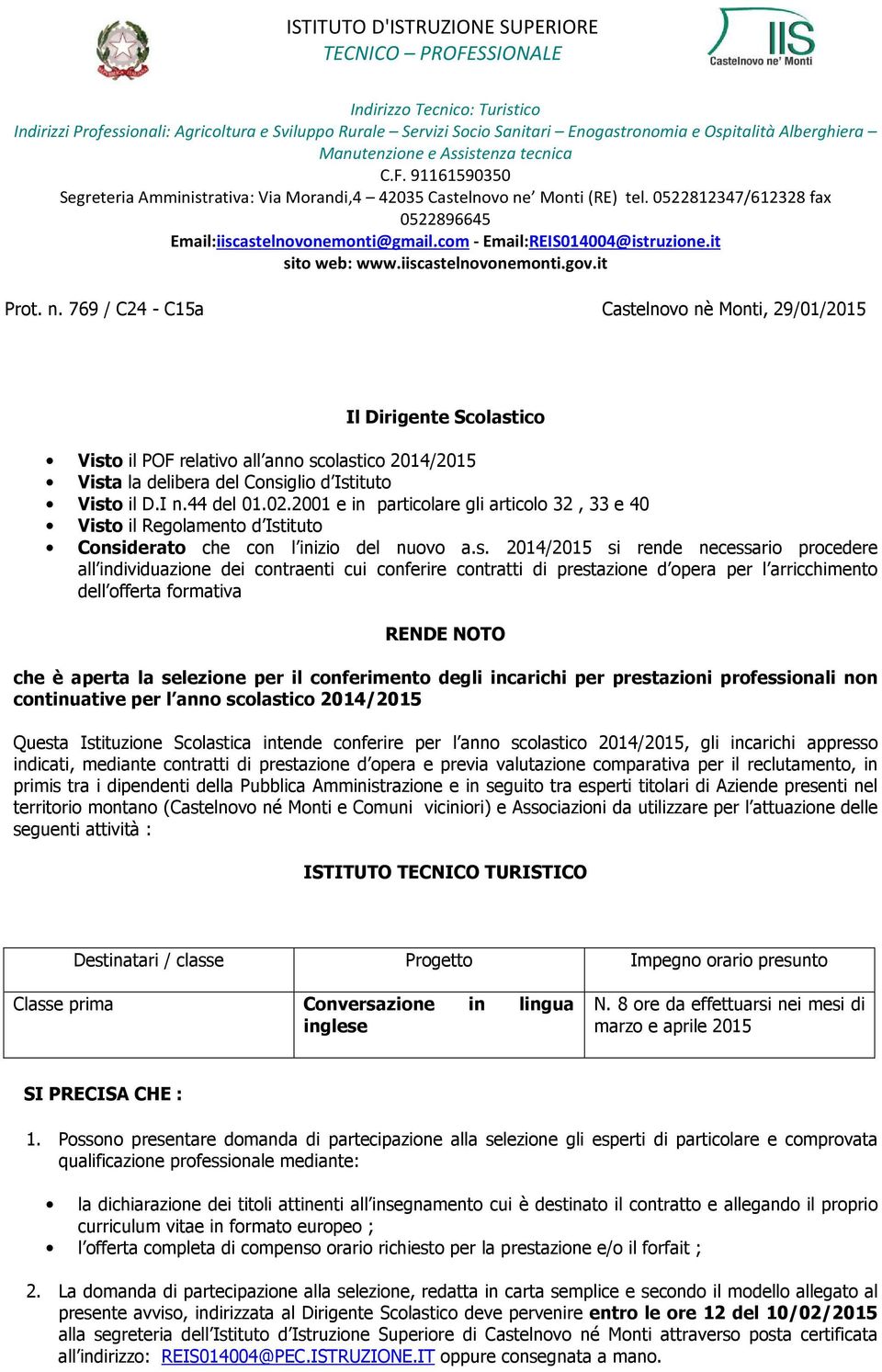 ISTITUTO D'ISTRUZIONE SUPERIORE
TECNICO – PROFESSIONALE

IIS
Castelnovo ne' Monti

Indirizzo Tecnico: Turistico
Indirizzi Professionali: Agricoltura e Sviluppo Rurale – Servizi Socio Sanitari – Enogastronomia e Ospitalità Alberghiera – Manutenzione e Assistenza tecnica
C.F. 91161590350
Segreteria Amministrativa: Via Morandi,4 – 42035 Castelnovo ne' Monti (RE) tel. 0522812347/612328 fax 0522896645
Email:iiscastelnovonemonti@gmail.com - Email:REIS014004@istruzione.it
sito web: www.iiscastelnovonemonti.gov.it

Prot. n. 769 / C24 - C15a

Castelnovo nè Monti, 29/01/2015

Il Dirigente Scolastico

• Visto il POF relativo all'anno scolastico 2014/2015
• Vista la delibera del Consiglio d'Istituto
• Visto il D.I n.44 del 01.02.2001 e in particolare gli articolo 32 , 33 e 40
• Visto il Regolamento d'Istituto
• Considerato che con l'inizio del nuovo a.s. 2014/2015 si rende necessario procedere all'individuazione dei contraenti cui conferire contratti di prestazione d'opera per l'arricchimento dell'offerta formativa

RENDE NOTO

che è aperta la selezione per il conferimento degli incarichi per prestazioni professionali non continuative per l'anno scolastico 2014/2015

Questa Istituzione Scolastica intende conferire per l'anno scolastico 2014/2015, gli incarichi appresso indicati, mediante contratti di prestazione d'opera e previa valutazione comparativa per il reclutamento, in primis tra i dipendenti della Pubblica Amministrazione e in seguito tra esperti titolari di Aziende presenti nel territorio montano (Castelnovo né Monti e Comuni viciniori) e Associazioni da utilizzare per l'attuazione delle seguenti attività :

ISTITUTO TECNICO TURISTICO

| Destinatari / classe | Progetto | Impegno orario presunto |
|---|---|---|
| Classe prima | Conversazione in lingua inglese | N. 8 ore da effettuarsi nei mesi di marzo e aprile 2015 |

SI PRECISA CHE :

1. Possono presentare domanda di partecipazione alla selezione gli esperti di particolare e comprovata qualificazione professionale mediante:

• la dichiarazione dei titoli attinenti all'insegnamento cui è destinato il contratto e allegando il proprio curriculum vitae in formato europeo ;
• l'offerta completa di compenso orario richiesto per la prestazione e/o il forfait ;

2. La domanda di partecipazione alla selezione, redatta in carta semplice e secondo il modello allegato al presente avviso, indirizzata al Dirigente Scolastico deve pervenire entro le ore 12 del 10/02/2015 alla segreteria dell'Istituto d'Istruzione Superiore di Castelnovo né Monti attraverso posta certificata all'indirizzo: REIS014004@PEC.ISTRUZIONE.IT oppure consegnata a mano.